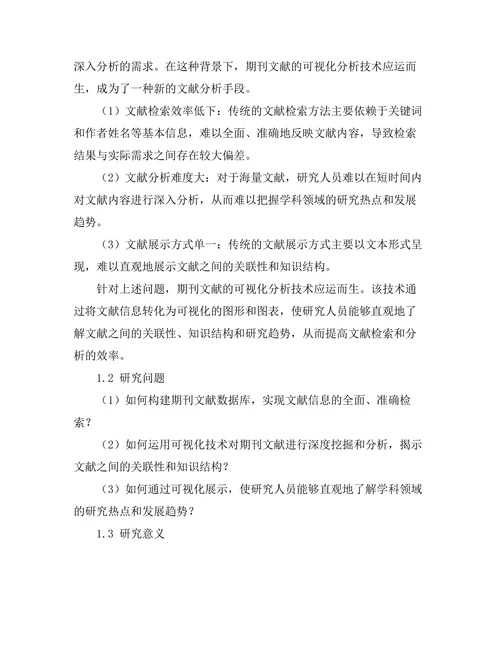 深入分析的需求。在这种背景下，期刊文献的可视化分析技术应运而生，成为了一种新的文献分析手段。

（1）文献检索效率低下：传统的文献检索方法主要依赖于关键词和作者姓名等基本信息，难以全面、准确地反映文献内容，导致检索结果与实际需求之间存在较大偏差。

（2）文献分析难度大：对于海量文献，研究人员难以在短时间内对文献内容进行深入分析，从而难以把握学科领域的研究热点和发展趋势。

（3）文献展示方式单一：传统的文献展示方式主要以文本形式呈现，难以直观地展示文献之间的关联性和知识结构。

针对上述问题，期刊文献的可视化分析技术应运而生。该技术通过将文献信息转化为可视化的图形和图表，使研究人员能够直观地了解文献之间的关联性、知识结构和研究趋势，从而提高文献检索和分析的效率。

1.2 研究问题

（1）如何构建期刊文献数据库，实现文献信息的全面、准确检索？

（2）如何运用可视化技术对期刊文献进行深度挖掘和分析，揭示文献之间的关联性和知识结构？

（3）如何通过可视化展示，使研究人员能够直观地了解学科领域的研究热点和发展趋势？

1.3 研究意义